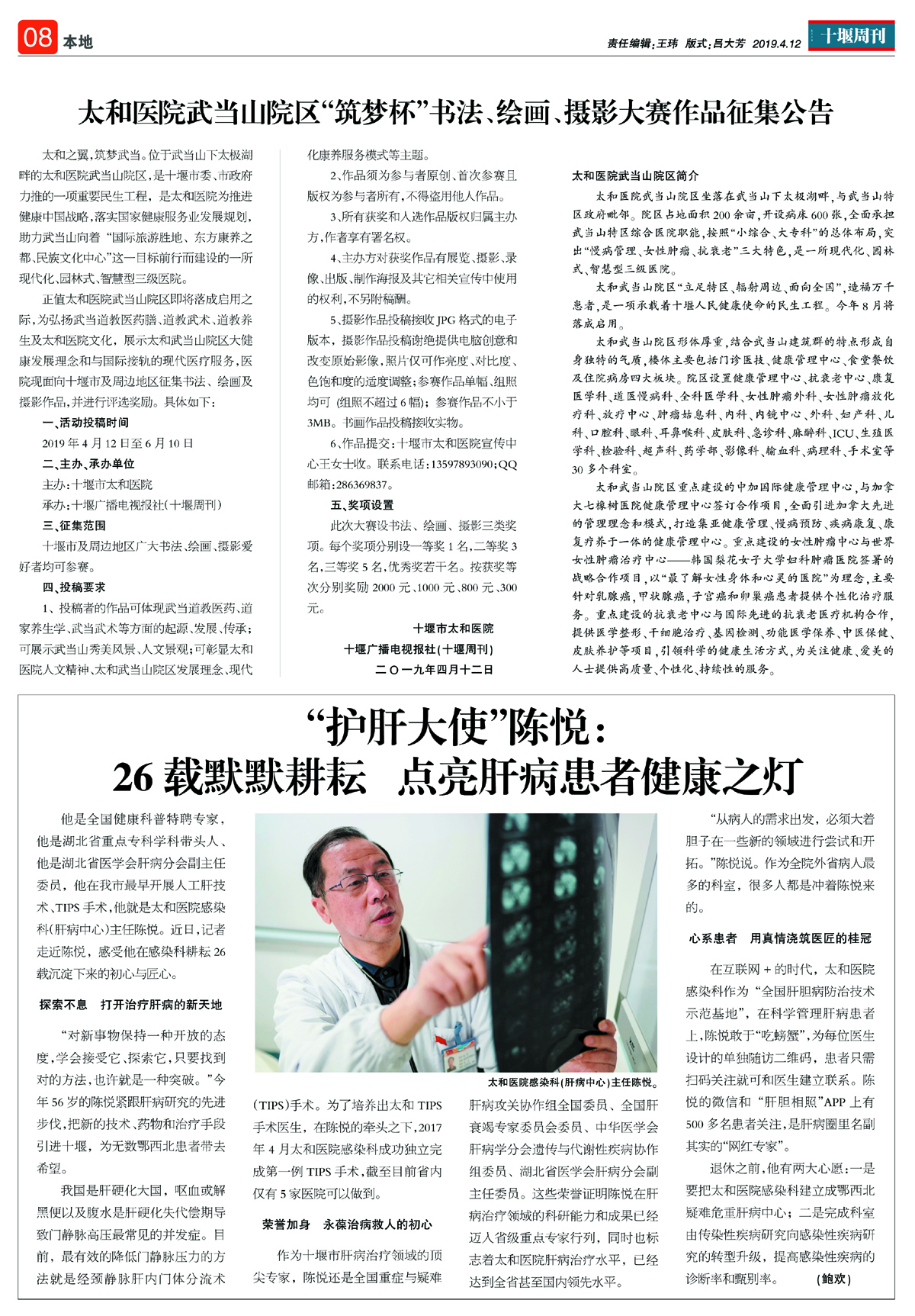 08 本地

责任编辑：王玮 版式：吕大芳 2019.4.12 十堰周刊

太和医院武当山院区“筑梦杯”书法、绘画、摄影大赛作品征集公告

太和之翼，筑梦武当。位于武当山下太极湖畔的太和医院武当山院区，是十堰市委、市政府力推的一项重要民生工程，是太和医院为推进健康中国战略，落实国家健康服务业发展规划，助力武当山向着“国际旅游胜地、东方康养之都、民族文化中心”这一目标前行而建设的一所现代化、园林式、智慧型三级医院。

正值太和医院武当山院区即将落成启用之际，为弘扬武当道教医药膳、道教武术、道教养生及太和医院文化，展示太和武当山院区大健康发展理念和与国际接轨的现代医疗服务，医院现面向十堰市及周边地区征集书法、绘画及摄影作品，并进行评选奖励。具体如下：

一、活动投稿时间

2019年4月12日至6月10日

二、主办、承办单位

主办：十堰市太和医院

承办：十堰广播电视报社（十堰周刊）

三、征集范围

十堰市及周边地区广大书法、绘画、摄影爱好者均可参赛。

四、投稿要求

1、投稿者的作品可体现武当道教医药、道家养生学、武当武术等方面的起源、发展、传承；可展示武当山秀美风景、人文景观；可彰显太和医院人文精神、太和武当山院区发展理念、现代化康养服务模式等主题。

2、作品须为参与者原创、首次参赛且版权为参与者所有，不得盗用他人作品。

3、所有获奖和入选作品版权归属主办方，作者享有署名权。

4、主办方对获奖作品有展览、摄影、录像、出版、制作海报及其它相关宣传中使用的权利，不另附稿酬。

5、摄影作品投稿接收JPG格式的电子版本，摄影作品投稿谢绝提供电脑创意和改变原始影像，照片仅可作亮度、对比度、色饱和度的适度调整；参赛作品单幅、组照均可（组照不超过6幅）；参赛作品不小于3MB。书画作品投稿接收实物。

6、作品提交：十堰市太和医院宣传中心王女士收。联系电话：13597893090；QQ邮箱：286369837。

五、奖项设置

此次大赛设书法、绘画、摄影三类奖项。每个奖项分别设一等奖1名，二等奖3名，三等奖5名，优秀奖若干名。按获奖等次分别奖励2000元、1000元、800元、300元。

十堰市太和医院
十堰广播电视报社（十堰周刊）
二〇一九年四月十二日

太和医院武当山院区简介

太和医院武当山院区坐落在武当山下太极湖畔，与武当山特区政府毗邻。院区占地面积200余亩，开设病床600张，全面承担武当山特区综合医院职能，按照“小综合、大专科”的总体布局，突出“慢病管理、女性肿瘤、抗衰老”三大特色，是一所现代化、园林式、智慧型三级医院。

太和武当山院区“立足特区、辐射周边、面向全国”，造福万千患者，是一项承载着十堰人民健康使命的民生工程。今年8月将落成启用。

太和武当山院区形体厚重，结合武当山建筑群的特点形成自身独特的气质，楼体主要包括门诊医技、健康管理中心、食堂餐饮及住院病房四大板块。院区设置健康管理中心、抗衰老中心、康复医学科、道医慢病科、全科医学科、女性肿瘤外科、女性肿瘤放化疗科、放疗中心、肿瘤姑息科、内科、内镜中心、外科、妇产科、儿科、口腔科、眼科、耳鼻喉科、皮肤科、急诊科、麻醉科、ICU、生殖医学科、检验科、超声科、药学部、影像科、输血科、病理科、手术室等30多个科室。

太和武当山院区重点建设的中加国际健康管理中心，与加拿大七橡树医院健康管理中心签订合作项目，全面引进加拿大先进的管理理念和模式，打造集亚健康管理、慢病预防、疾病康复、康复疗养于一体的健康管理中心。重点建设的女性肿瘤中心与世界女性肿瘤治疗中心——韩国梨花女子大学妇科肿瘤医院签署的战略合作项目，以“最了解女性身体和心灵的医院”为理念，主要针对乳腺癌，甲状腺癌，子宫癌和卵巢癌患者提供个性化治疗服务。重点建设的抗衰老中心与国际先进的抗衰老医疗机构合作，提供医学整形、干细胞治疗、基因检测、功能医学保养、中医保健、皮肤养护等项目，引领科学的健康生活方式，为关注健康、爱美的人士提供高质量、个性化、持续性的服务。

“护肝大使”陈悦：
26载默默耕耘 点亮肝病患者健康之灯

他是全国健康科普特聘专家，他是湖北省重点专科学科带头人、他是湖北省医学会肝病分会副主任委员，他在我市最早开展人工肝技术、TIPS手术，他就是太和医院感染科（肝病中心）主任陈悦。近日，记者走近陈悦，感受他在感染科耕耘26载沉淀下来的初心与匠心。

探索不息 打开治疗肝病的新天地

“对新事物保持一种开放的态度，学会接受它、探索它，只要找到对的方法，也许就是一种突破。”今年56岁的陈悦紧跟肝病研究的先进步伐，把新的技术、药物和治疗手段引进十堰，为无数鄂西北患者带去希望。

我国是肝硬化大国，呕血或解黑便以及腹水是肝硬化失代偿期导致门静脉高压最常见的并发症。目前，最有效的降低门静脉压力的方法就是经颈静脉肝内门体分流术（TIPS）手术。为了培养出太和TIPS手术医生，在陈悦的牵头之下，2017年4月太和医院感染科成功独立完成第一例TIPS手术，截至目前省内仅有5家医院可以做到。

荣誉加身 永葆治病救人的初心

作为十堰市肝病治疗领域的顶尖专家，陈悦还是全国重症与疑难肝病攻关协作组全国委员、全国肝衰竭专家委员会委员、中华医学会肝病学分会遗传与代谢性疾病协作组委员、湖北省医学会肝病分会副主任委员。这些荣誉证明陈悦在肝病治疗领域的科研能力和成果已经迈入省级重点专家行列，同时也标志着太和医院肝病治疗水平，已经达到全省甚至国内领先水平。

太和医院感染科（肝病中心）主任陈悦。

“从病人的需求出发，必须大着胆子在一些新的领域进行尝试和开拓。”陈悦说。作为全院外省病人最多的科室，很多人都是冲着陈悦来的。

心系患者 用真情浇筑医匠的桂冠

在互联网+的时代，太和医院感染科作为“全国肝胆病防治技术示范基地”，在科学管理肝病患者上，陈悦敢于“吃螃蟹”，为每位医生设计的单独随访二维码，患者只需扫码关注就可和医生建立联系。陈悦的微信和“肝胆相照”APP上有500多名患者关注，是肝病圈里名副其实的“网红专家”。

退休之前，他有两大心愿：一是要把太和医院感染科建立成鄂西北疑难危重肝病中心；二是完成科室由传染性疾病研究向感染性疾病研究的转型升级，提高感染性疾病的诊断率和甄别率。（鲍欢）